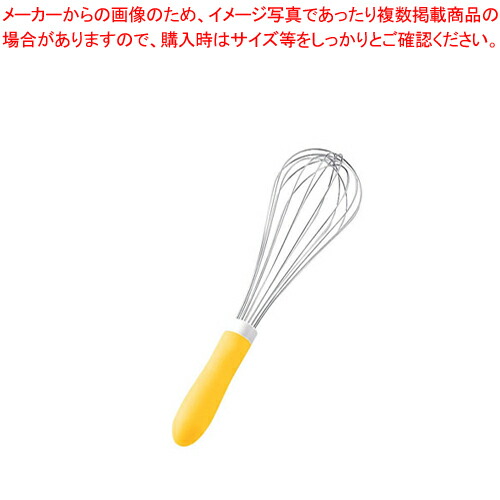 メーカーからの画像のため、イメージ写真であったり複数掲載商品の場合がありますので、購入時はサイズ等をしっかりとご確認ください。